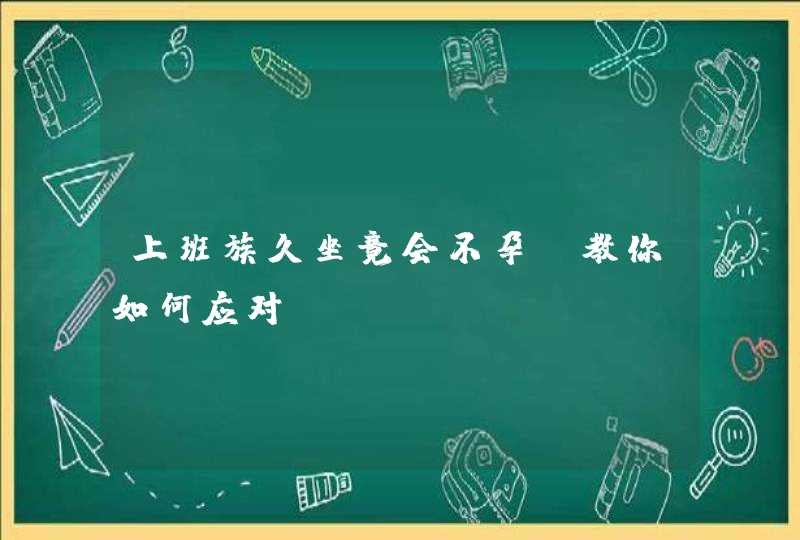 上班族久坐竟会不孕 教你如何应对